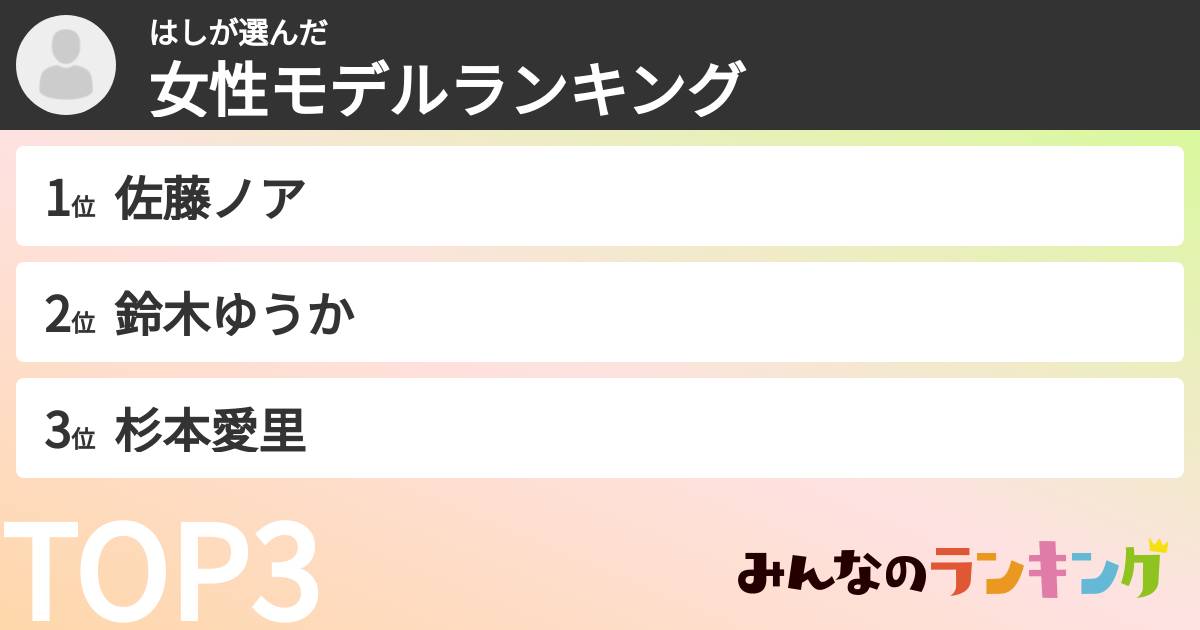 はしが選んだ
女性モデルランキング

1位 佐藤ノア

2位 鈴木ゆうか

3位 杉本愛里

TOP3

みんなのランキング